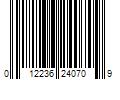 0 12236 24070 9